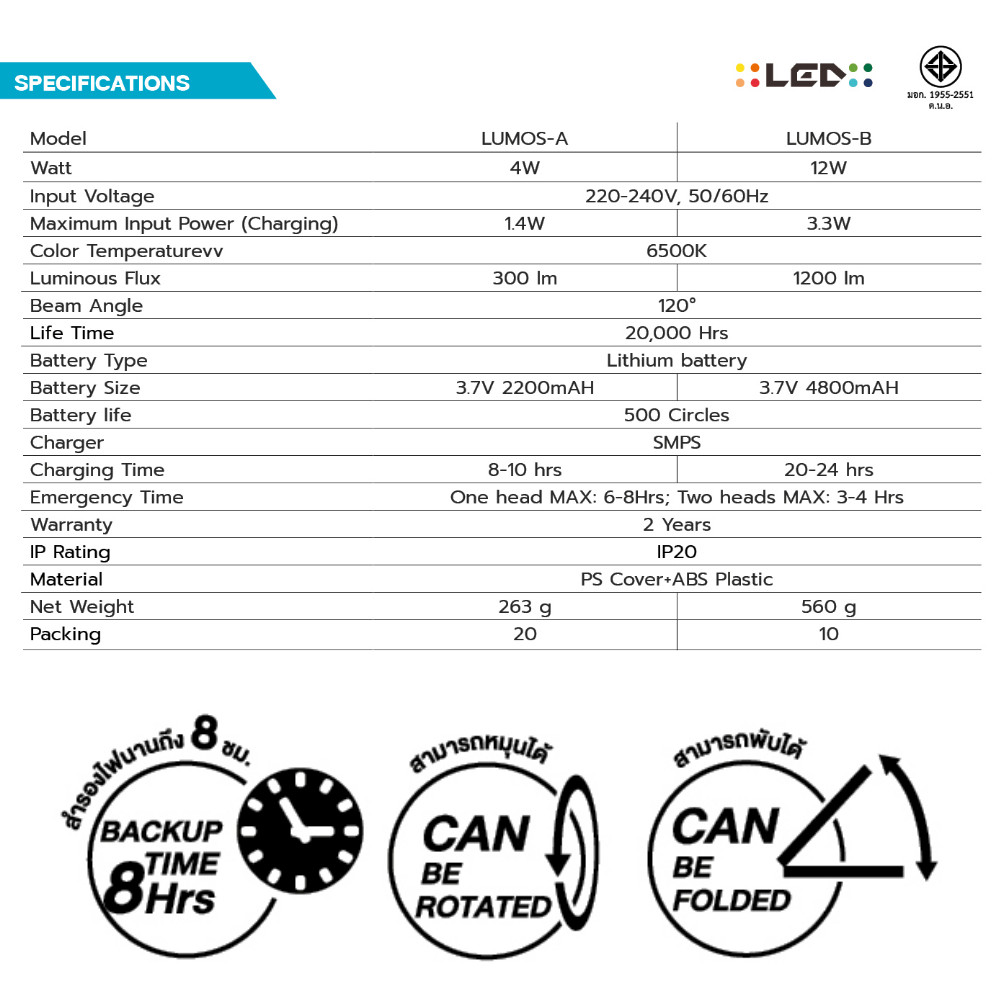 SPECIFICATIONS

LED

มอก. 1955-2551
ค.น.อ.

| Model | LUMOS-A | LUMOS-B |
|---|---|---|
| Watt | 4W | 12W |
| Input Voltage | 220-240V, 50/60Hz | |
| Maximum Input Power (Charging) | 1.4W | 3.3W |
| Color Temperaturevv | 6500K | |
| Luminous Flux | 300 lm | 1200 lm |
| Beam Angle | 120° | |
| Life Time | 20,000 Hrs | |
| Battery Type | Lithium battery | |
| Battery Size | 3.7V 2200mAH | 3.7V 4800mAH |
| Battery life | 500 Circles | |
| Charger | SMPS | |
| Charging Time | 8-10 hrs | 20-24 hrs |
| Emergency Time | One head MAX: 6-8Hrs; Two heads MAX: 3-4 Hrs | |
| Warranty | 2 Years | |
| IP Rating | IP20 | |
| Material | PS Cover+ABS Plastic | |
| Net Weight | 263 g | 560 g |
| Packing | 20 | 10 |

สำรองไฟนานถึง 8 ชม.
BACKUP TIME 8Hrs

สามารถหมุนได้
CAN BE ROTATED

สามารถพับได้
CAN BE FOLDED